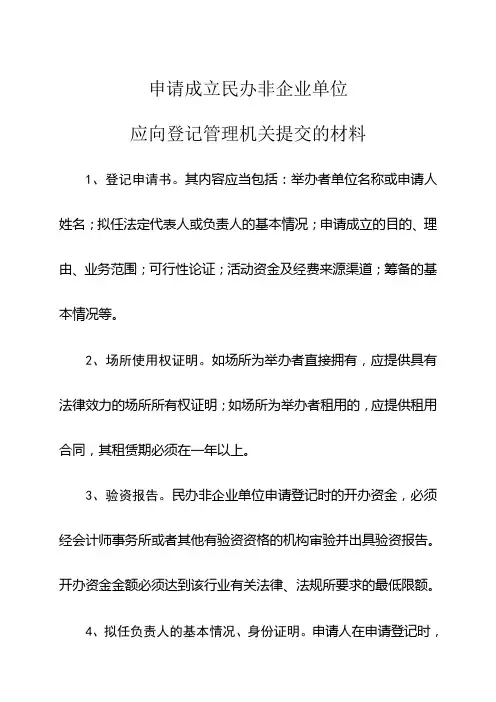 申请成立民办非企业单位

应向登记管理机关提交的材料

1、登记申请书。其内容应当包括：举办者单位名称或申请人姓名；拟任法定代表人或负责人的基本情况；申请成立的目的、理由、业务范围；可行性论证；活动资金及经费来源渠道；筹备的基本情况等。

2、场所使用权证明。如场所为举办者直接拥有，应提供具有法律效力的场所所有权证明；如场所为举办者租用的，应提供租用合同，其租赁期必须在一年以上。

3、验资报告。民办非企业单位申请登记时的开办资金，必须经会计师事务所或者其他有验资资格的机构审验并出具验资报告。开办资金金额必须达到该行业有关法律、法规所要求的最低限额。

4、拟任负责人的基本情况、身份证明。申请人在申请登记时，